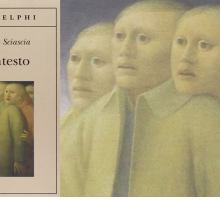 ELPHI

Sciascia

testo